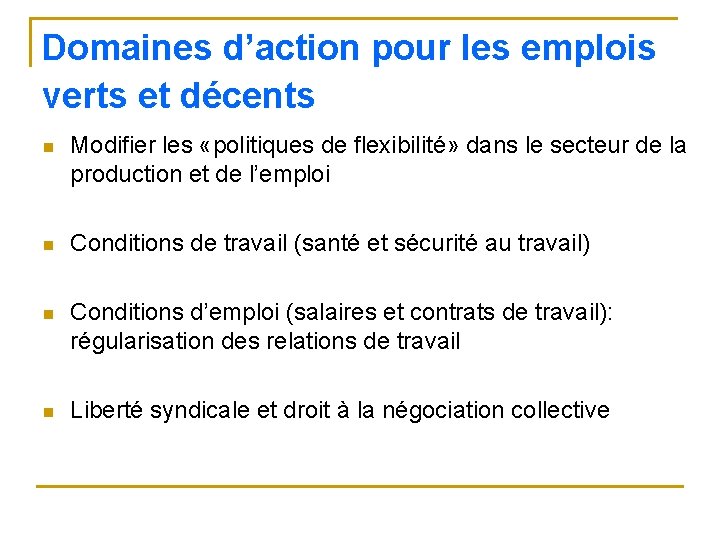 Domaines d'action pour les emplois verts et décents

• Modifier les «politiques de flexibilité» dans le secteur de la production et de l'emploi

• Conditions de travail (santé et sécurité au travail)

• Conditions d'emploi (salaires et contrats de travail): régularisation des relations de travail

• Liberté syndicale et droit à la négociation collective